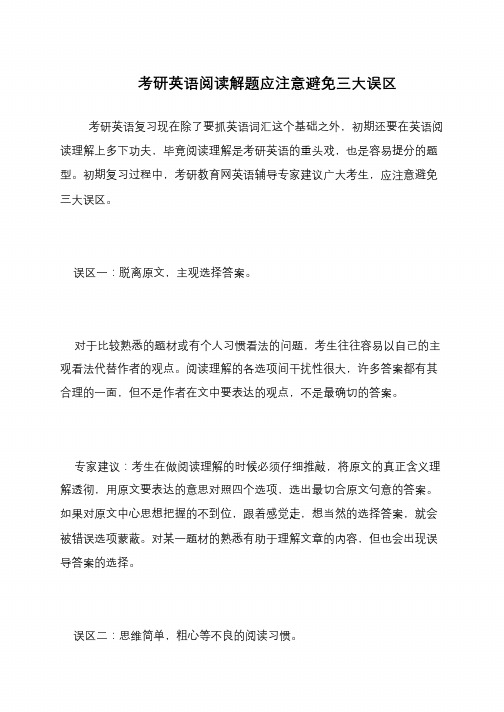 考研英语阅读解题应注意避免三大误区

考研英语复习现在除了要抓英语词汇这个基础之外，初期还要在英语阅读理解上多下功夫，毕竟阅读理解是考研英语的重头戏，也是容易提分的题型。初期复习过程中，考研教育网英语辅导专家建议广大考生，应注意避免三大误区。

误区一：脱离原文，主观选择答案。

对于比较熟悉的题材或有个人习惯看法的问题，考生往往容易以自己的主观看法代替作者的观点。阅读理解的各选项间干扰性很大，许多答案都有其合理的一面，但不是作者在文中要表达的观点，不是最确切的答案。

专家建议：考生在做阅读理解的时候必须仔细推敲，将原文的真正含义理解透彻，用原文要表达的意思对照四个选项，选出最切合原文句意的答案。如果对原文中心思想把握的不到位，跟着感觉走，想当然的选择答案，就会被错误选项蒙蔽。对某一题材的熟悉有助于理解文章的内容，但也会出现误导答案的选择。

误区二：思维简单，粗心等不良的阅读习惯。